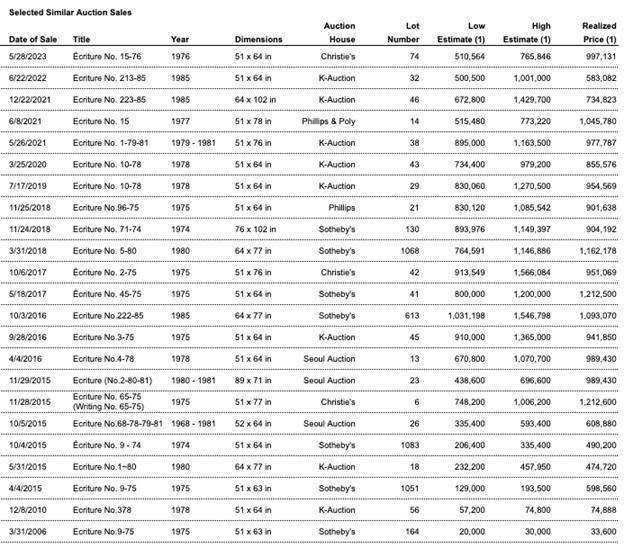 Selected Similar Auction Sales

| Date of Sale | Title | Year | Dimensions | Auction House | Lot Number | Low Estimate (1) | High Estimate (1) | Realized Price (1) |
|---|---|---|---|---|---|---|---|---|
| 5/28/2023 | Écriture No. 15-76 | 1976 | 51 x 64 in | Christie's | 74 | 510,564 | 765,846 | 997,131 |
| 6/22/2022 | Ecriture No. 213-85 | 1985 | 51 x 64 in | K-Auction | 32 | 500,500 | 1,001,000 | 583,082 |
| 12/22/2021 | Ecriture No. 223-85 | 1985 | 64 x 102 in | K-Auction | 46 | 672,800 | 1,429,700 | 734,823 |
| 6/8/2021 | Ecriture No. 15 | 1977 | 51 x 78 in | Phillips & Poly | 14 | 515,480 | 773,220 | 1,045,780 |
| 5/26/2021 | Ecriture No. 1-79-81 | 1979 - 1981 | 51 x 76 in | K-Auction | 38 | 895,000 | 1,163,500 | 977,787 |
| 3/25/2020 | Ecriture No. 10-78 | 1978 | 51 x 64 in | K-Auction | 43 | 734,400 | 979,200 | 855,576 |
| 7/17/2019 | Ecriture No. 10-78 | 1978 | 51 x 64 in | K-Auction | 29 | 830,060 | 1,270,500 | 954,569 |
| 11/25/2018 | Ecriture No.96-75 | 1975 | 51 x 64 in | Phillips | 21 | 830,120 | 1,085,542 | 901,638 |
| 11/24/2018 | Ecriture No. 71-74 | 1974 | 76 x 102 in | Sotheby's | 130 | 893,976 | 1,149,397 | 904,192 |
| 3/31/2018 | Ecriture No. 5-80 | 1980 | 64 x 77 in | Sotheby's | 1068 | 764,591 | 1,146,886 | 1,162,178 |
| 10/6/2017 | Écriture No. 2-75 | 1975 | 51 x 76 in | Christie's | 42 | 913,549 | 1,566,084 | 951,069 |
| 5/18/2017 | Écriture No. 45-75 | 1975 | 51 x 64 in | Sotheby's | 41 | 800,000 | 1,200,000 | 1,212,500 |
| 10/3/2016 | Ecriture No.222-85 | 1985 | 64 x 77 in | Sotheby's | 613 | 1,031,198 | 1,546,798 | 1,093,070 |
| 9/28/2016 | Ecriture No.3-75 | 1975 | 51 x 64 in | K-Auction | 45 | 910,000 | 1,365,000 | 941,850 |
| 4/4/2016 | Ecriture No.4-78 | 1978 | 51 x 64 in | Seoul Auction | 13 | 670,800 | 1,070,700 | 989,430 |
| 11/29/2015 | Ecriture (No.2-80-81) | 1980 - 1981 | 89 x 71 in | Seoul Auction | 23 | 438,600 | 696,600 | 989,430 |
| 11/28/2015 | Ecriture No. 65-75 (Writing No. 65-75) | 1975 | 51 x 77 in | Christie's | 6 | 748,200 | 1,006,200 | 1,212,600 |
| 10/5/2015 | Ecriture No.68-78-79-81 | 1968 - 1981 | 52 x 64 in | Seoul Auction | 26 | 335,400 | 593,400 | 608,880 |
| 10/4/2015 | Écriture No. 9 - 74 | 1974 | 51 x 64 in | Sotheby's | 1083 | 206,400 | 335,400 | 490,200 |
| 5/31/2015 | Ecriture No.1~80 | 1980 | 64 x 77 in | K-Auction | 18 | 232,200 | 457,950 | 474,720 |
| 4/4/2015 | Ecriture No. 9-75 | 1975 | 51 x 63 in | Sotheby's | 1051 | 129,000 | 193,500 | 598,560 |
| 12/8/2010 | Ecriture No.378 | 1978 | 51 x 64 in | K-Auction | 56 | 57,200 | 74,800 | 74,888 |
| 3/31/2006 | Ecriture No.9-75 | 1975 | 51 x 63 in | Sotheby's | 164 | 20,000 | 30,000 | 33,600 |